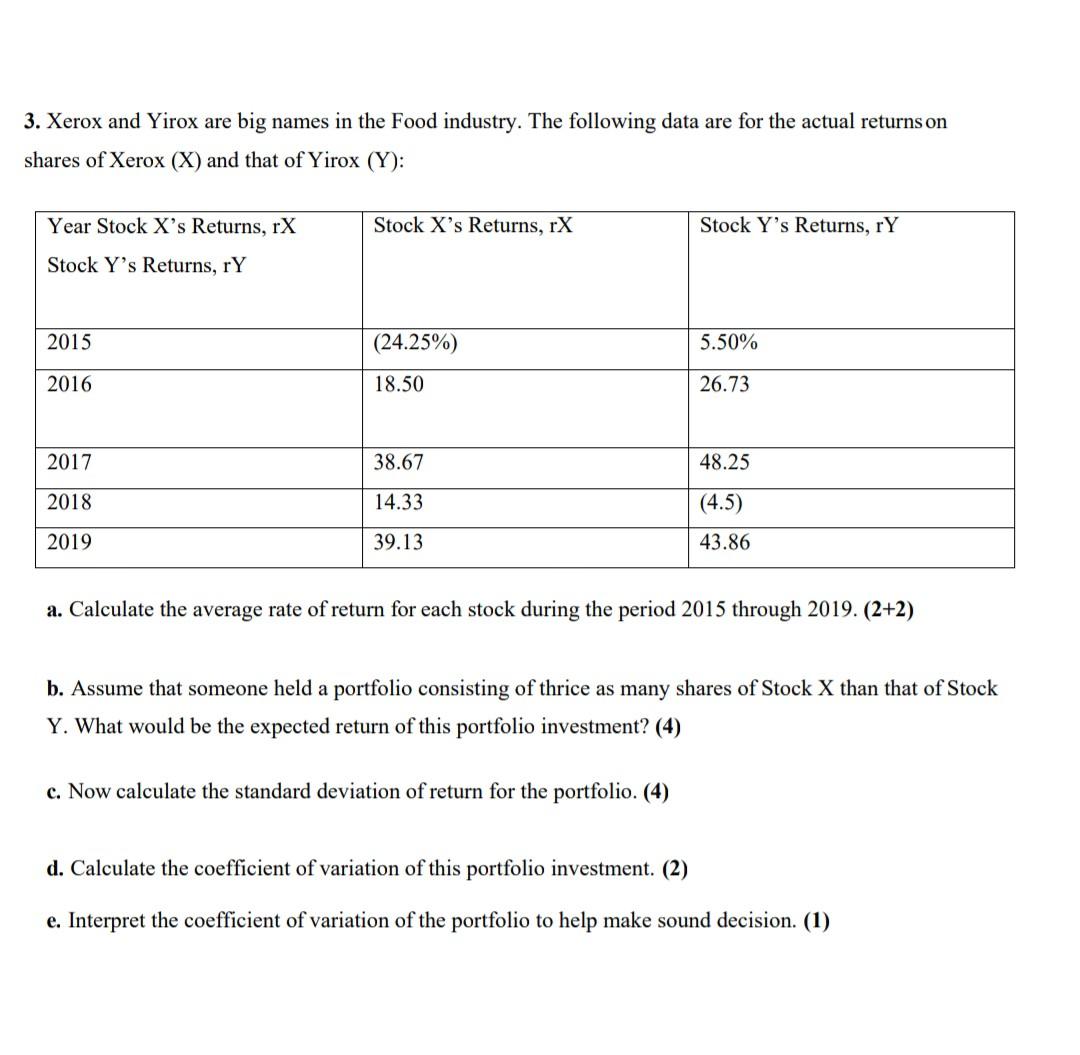 3. Xerox and Yirox are big names in the Food industry. The following data are for the actual returns on shares of Xerox (X) and that of Yirox (Y):

| Year Stock X's Returns, rX Stock Y's Returns, rY | Stock X's Returns, rX | Stock Y's Returns, rY |
|---|---|---|
| 2015 | (24.25%) | 5.50% |
| 2016 | 18.50 | 26.73 |
| 2017 | 38.67 | 48.25 |
| 2018 | 14.33 | (4.5) |
| 2019 | 39.13 | 43.86 |

a. Calculate the average rate of return for each stock during the period 2015 through 2019. (2+2)

b. Assume that someone held a portfolio consisting of thrice as many shares of Stock X than that of Stock Y. What would be the expected return of this portfolio investment? (4)

c. Now calculate the standard deviation of return for the portfolio. (4)

d. Calculate the coefficient of variation of this portfolio investment. (2)

e. Interpret the coefficient of variation of the portfolio to help make sound decision. (1)